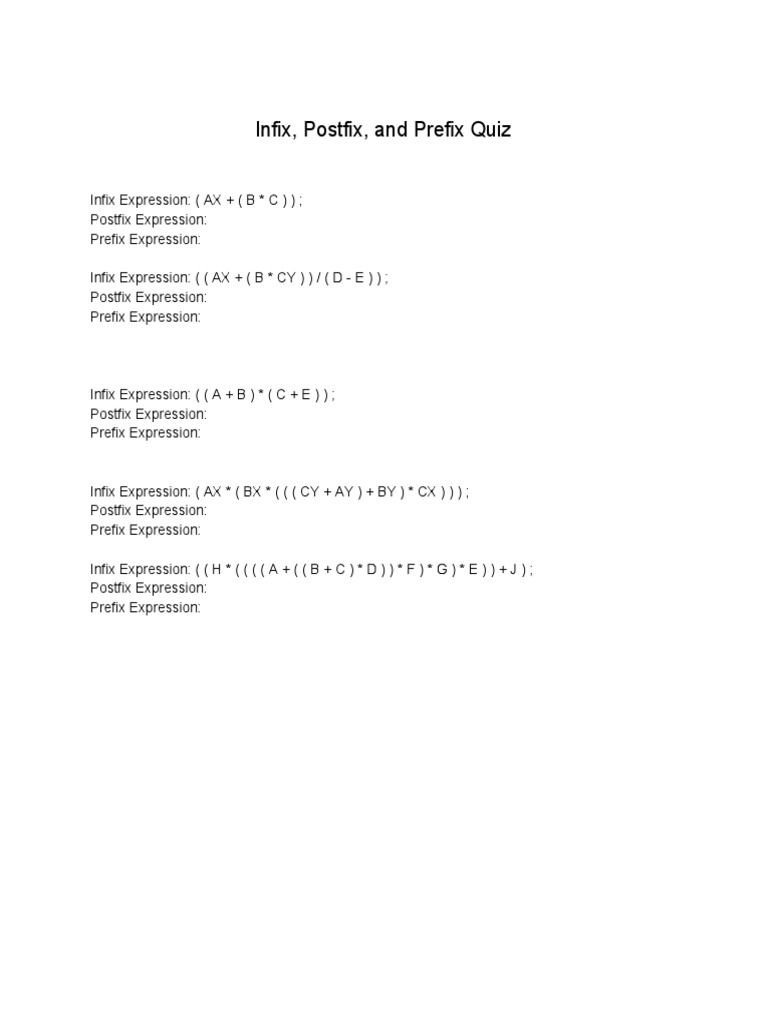 Infix, Postfix, and Prefix Quiz

Infix Expression: ( AX + ( B * C ) ) ;
Postfix Expression:
Prefix Expression:

Infix Expression: ( ( AX + ( B * CY ) ) / ( D - E ) ) ;
Postfix Expression:
Prefix Expression:

Infix Expression: ( ( A + B ) * ( C + E ) ) ;
Postfix Expression:
Prefix Expression:

Infix Expression: ( AX * ( BX * ( ( ( CY + AY ) + BY ) * CX ) ) ) ;
Postfix Expression:
Prefix Expression:

Infix Expression: ( ( H * ( ( ( ( A + ( ( B + C ) * D ) ) * F ) * G ) * E ) ) + J ) ;
Postfix Expression:
Prefix Expression: